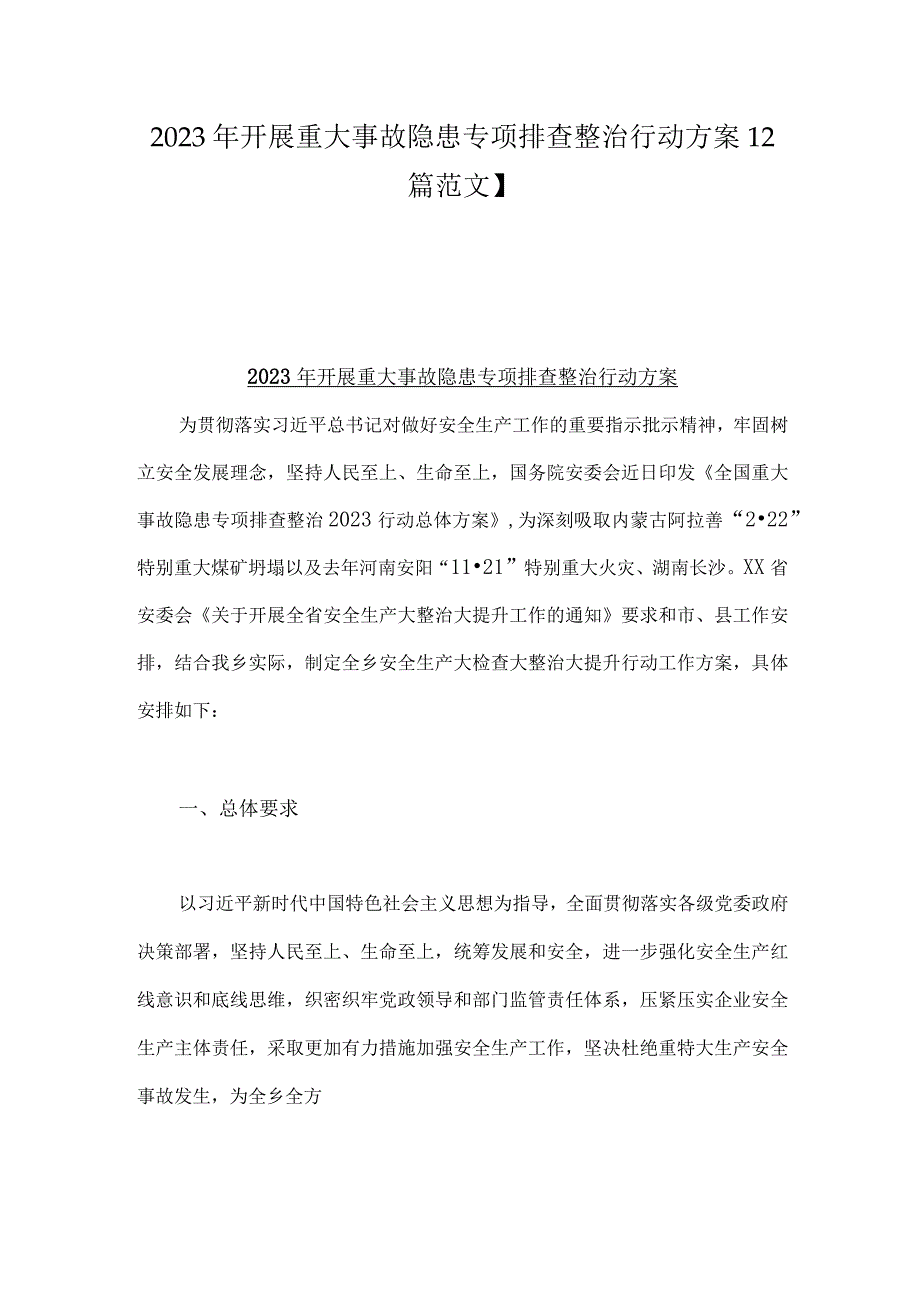 2023年开展重大事故隐患专项排查整治行动方案12篇范文】

2023年开展重大事故隐患专项排查整治行动方案

为贯彻落实习近平总书记对做好安全生产工作的重要指示批示精神，牢固树立安全发展理念，坚持人民至上、生命至上，国务院安委会近日印发《全国重大事故隐患专项排查整治2023行动总体方案》，为深刻吸取内蒙古阿拉善“2•22”特别重大煤矿坍塌以及去年河南安阳“11•21”特别重大火灾、湖南长沙。XX省安委会《关于开展全省安全生产大整治大提升工作的通知》要求和市、县工作安排，结合我乡实际，制定全乡安全生产大检查大整治大提升行动工作方案，具体安排如下：

一、总体要求

以习近平新时代中国特色社会主义思想为指导，全面贯彻落实各级党委政府决策部署，坚持人民至上、生命至上，统筹发展和安全，进一步强化安全生产红线意识和底线思维，织密织牢党政领导和部门监管责任体系，压紧压实企业安全生产主体责任，采取更加有力措施加强安全生产工作，坚决杜绝重特大生产安全事故发生，为全乡全方